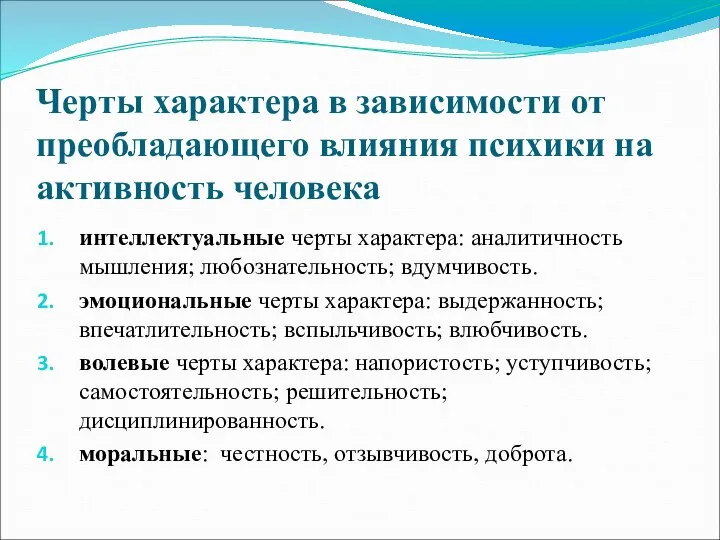 Черты характера в зависимости от преобладающего влияния психики на активность человека

1. интеллектуальные черты характера: аналитичность мышления; любознательность; вдумчивость.
2. эмоциональные черты характера: выдержанность; впечатлительность; вспыльчивость; влюбчивость.
3. волевые черты характера: напористость; уступчивость; самостоятельность; решительность; дисциплинированность.
4. моральные: честность, отзывчивость, доброта.